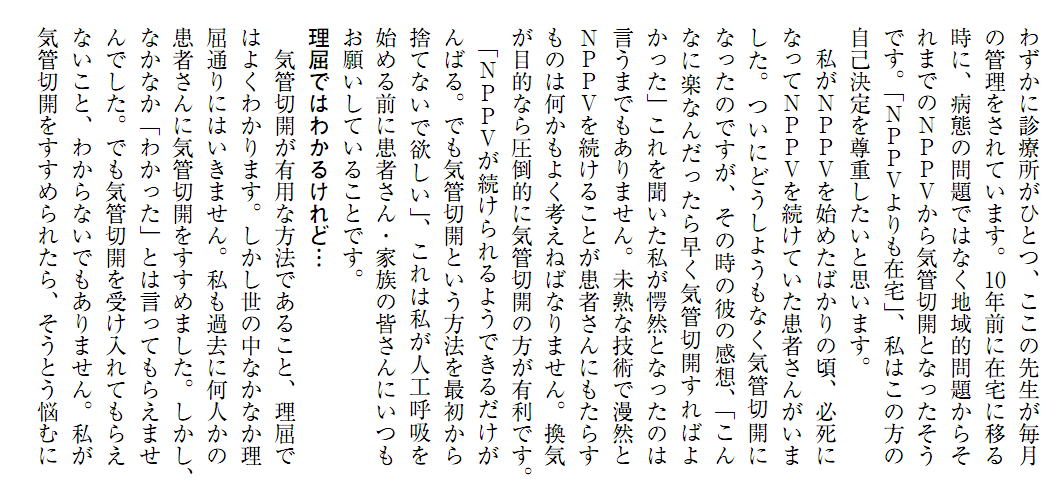 わずかに診療所がひとつ、ここの先生が毎月の管理をされています。10年前に在宅に移る時に、病態の問題ではなく地域的問題からそれまでのNPPVから気管切開となったそうです。「NPPVよりも在宅」、私はこの方の自己決定を尊重したいと思います。

私がNPPVを始めたばかりの頃、必死になってNPPVを続けていた患者さんがいました。ついにどうしようもなく気管切開になったのですが、その時の彼の感想、「こんなに楽なんだったら早く気管切開すればよかった」これを聞いた私が愕然となったのは言うまでもありません。未熟な技術で漫然とNPPVを続けることが患者さんにもたらすものは何かもよく考えねばなりません。換気が目的なら圧倒的に気管切開の方が有利です。

「NPPVが続けられるようできるだけがんばる。でも気管切開という方法を最初から捨てないで欲しい」、これは私が人工呼吸を始める前に患者さん・家族の皆さんにいつもお願いしていることです。

理屈ではわかるけれど…

気管切開が有用な方法であること、理屈ではよくわかります。しかし世の中なかなか理屈通りにはいきません。私も過去に何人かの患者さんに気管切開をすすめました。しかし、なかなか「わかった」とは言ってもらえませんでした。でも気管切開を受け入れてもらえないこと、わからないでもありません。私が気管切開をすすめられたら、そうとう悩むに